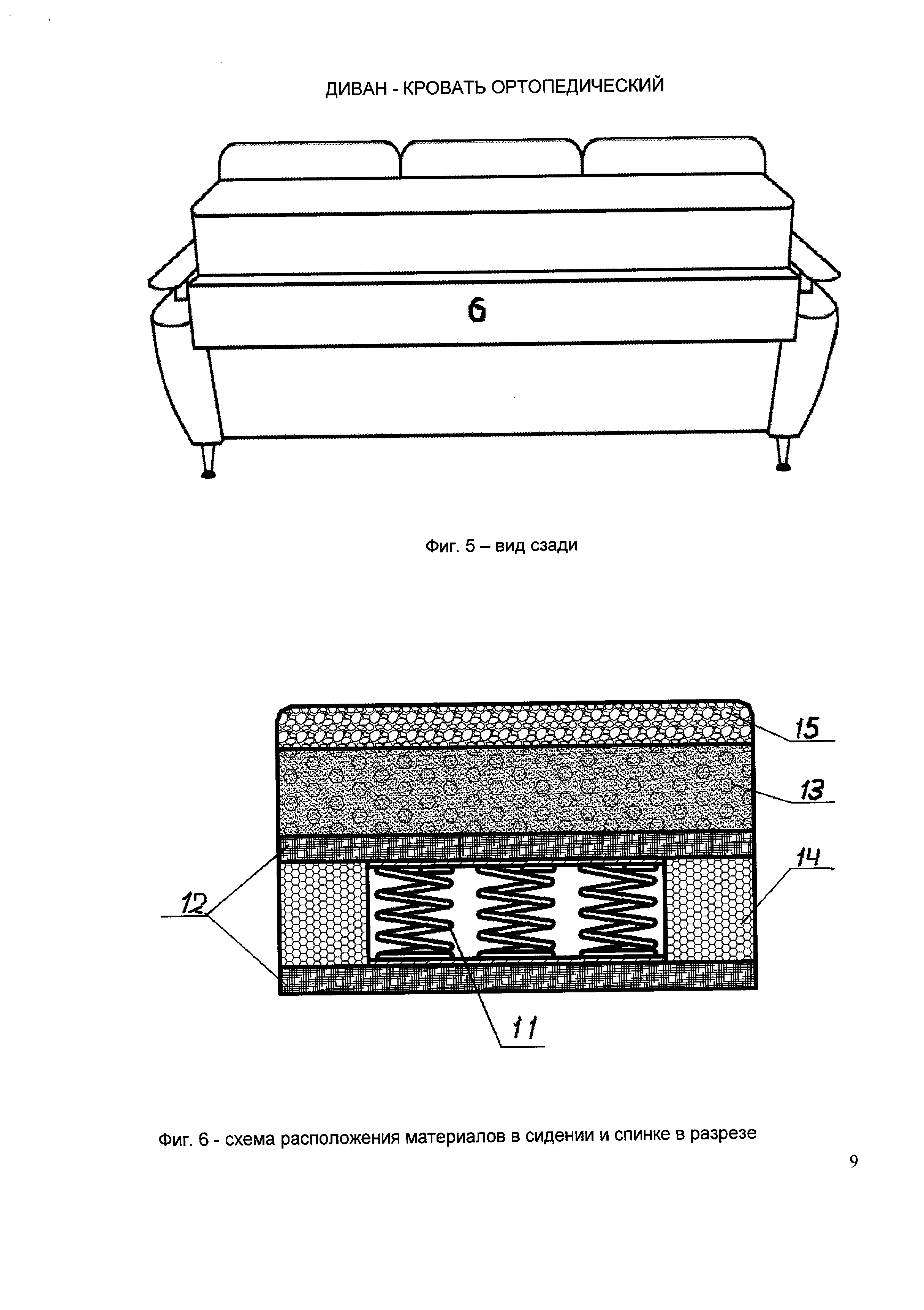 ДИВАН - КРОВАТЬ ОРТОПЕДИЧЕСКИЙ

6

Фиг. 5 – вид сзади

15

13

14

12

11

Фиг. 6 - схема расположения материалов в сидении и спинке в разрезе

9